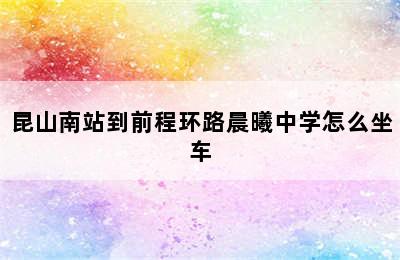 昆山南站到前程环路晨曦中学怎么坐车